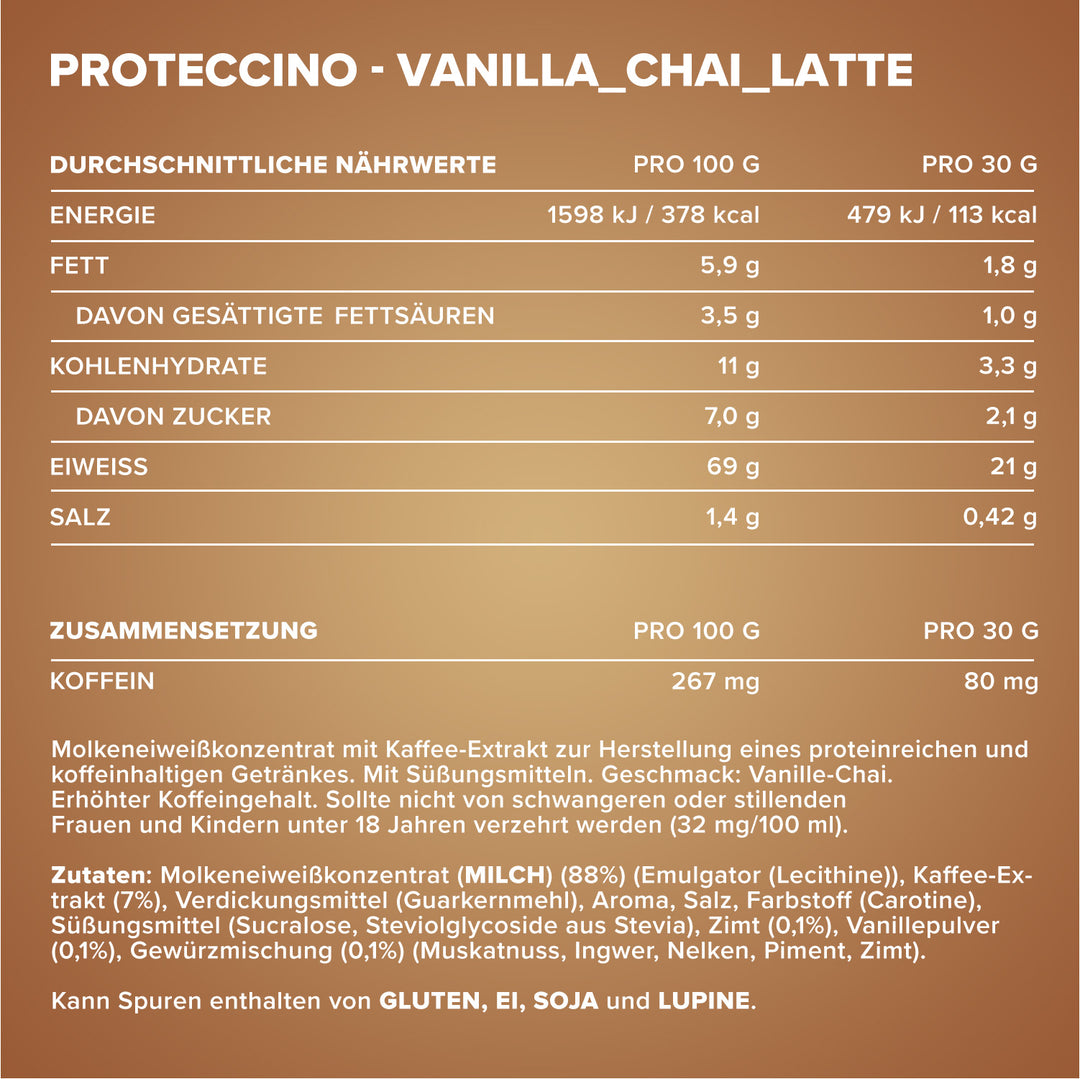 PROTECCINO - VANILLA_CHAI_LATTE

| DURCHSCHNITTLICHE NÄHRWERTE | PRO 100 G | PRO 30 G |
|---|---|---|
| ENERGIE | 1598 kJ / 378 kcal | 479 kJ / 113 kcal |
| FETT | 5,9 g | 1,8 g |
| DAVON GESÄTTIGTE FETTSÄUREN | 3,5 g | 1,0 g |
| KOHLENHYDRATE | 11 g | 3,3 g |
| DAVON ZUCKER | 7,0 g | 2,1 g |
| EIWEISS | 69 g | 21 g |
| SALZ | 1,4 g | 0,42 g |

| ZUSAMMENSETZUNG | PRO 100 G | PRO 30 G |
|---|---|---|
| KOFFEIN | 267 mg | 80 mg |

Molkeneiweißkonzentrat mit Kaffee-Extrakt zur Herstellung eines proteinreichen und koffeinhaltigen Getränkes. Mit Süßungsmitteln. Geschmack: Vanille-Chai. Erhöhter Koffeingehalt. Sollte nicht von schwangeren oder stillenden Frauen und Kindern unter 18 Jahren verzehrt werden (32 mg/100 ml).

Zutaten: Molkeneiweißkonzentrat (MILCH) (88%) (Emulgator (Lecithine)), Kaffee-Extrakt (7%), Verdickungsmittel (Guarkernmehl), Aroma, Salz, Farbstoff (Carotine), Süßungsmittel (Sucralose, Steviolglycoside aus Stevia), Zimt (0,1%), Vanillepulver (0,1%), Gewürzmischung (0,1%) (Muskatnuss, Ingwer, Nelken, Piment, Zimt).

Kann Spuren enthalten von GLUTEN, EI, SOJA und LUPINE.